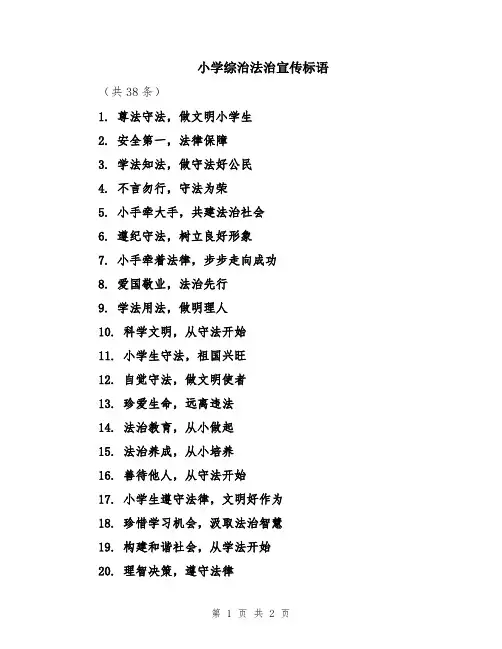 小学综治法治宣传标语

（共38条）

1. 尊法守法，做文明小学生

2. 安全第一，法律保障

3. 学法知法，做守法好公民

4. 不言勿行，守法为荣

5. 小手牵大手，共建法治社会

6. 遵纪守法，树立良好形象

7. 小手牵着法律，步步走向成功

8. 爱国敬业，法治先行

9. 学法用法，做明理人

10. 科学文明，从守法开始

11. 小学生守法，祖国兴旺

12. 自觉守法，做文明使者

13. 珍爱生命，远离违法

14. 法治教育，从小做起

15. 法治养成，从小培养

16. 善待他人，从守法开始

17. 小学生遵守法律，文明好作为

18. 珍惜学习机会，汲取法治智慧

19. 构建和谐社会，从学法开始

20. 理智决策，遵守法律

第 1 页 共 2 页